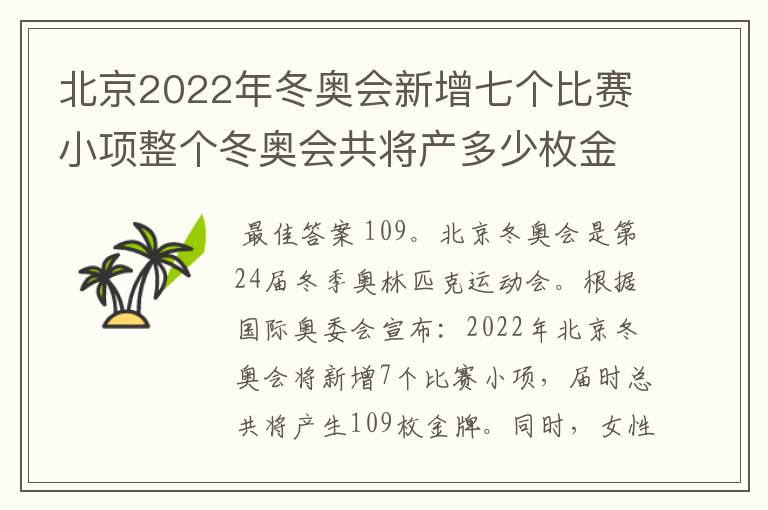 北京2022年冬奥会新增七个比赛小项整个冬奥会共将产多少枚金

最佳答案 109。北京冬奥会是第24届冬季奥林匹克运动会。根据国际奥委会宣布：2022年北京冬奥会将新增7个比赛小项，届时总共将产生109枚金牌。同时，女性